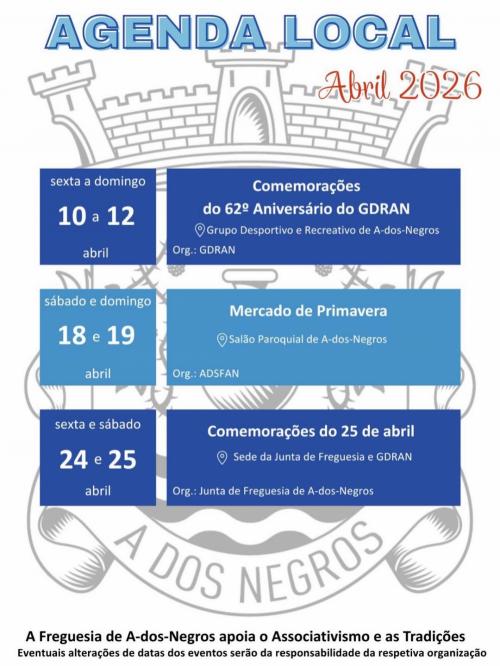 AGENDA LOCAL

Abril 2026

sexta a domingo
10 a 12
abril

Comemorações
do 62º Aniversário do GDRAN
Grupo Desportivo e Recreativo de A-dos-Negros
Org.: GDRAN

sábado e domingo
18 e 19
abril

Mercado de Primavera
Salão Paroquial de A-dos-Negros
Org.: ADSFAN

sexta e sábado
24 e 25
abril

Comemorações do 25 de abril
Sede da Junta de Freguesia e GDRAN
Org.: Junta de Freguesia de A-dos-Negros

A DOS NEGROS

A Freguesia de A-dos-Negros apoia o Associativismo e as Tradições
Eventuais alterações de datas dos eventos serão da responsabilidade da respetiva organização